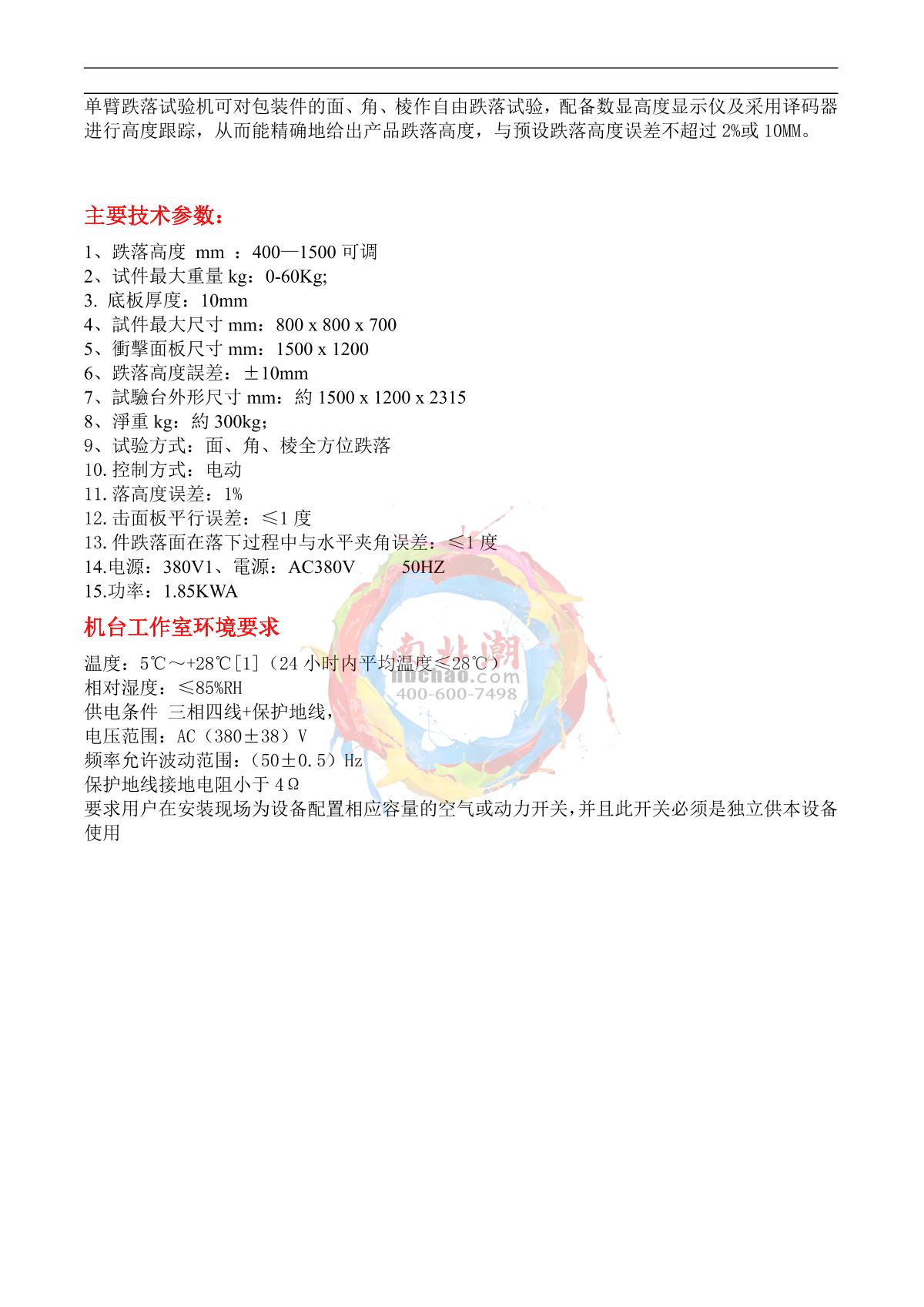 单臂跌落试验机可对包装件的面、角、棱作自由跌落试验，配备数显高度显示仪及采用译码器进行高度跟踪，从而能精确地给出产品跌落高度，与预设跌落高度误差不超过 2%或 10MM。

主要技术参数：

1、跌落高度 mm ：400—1500 可调
2、试件最大重量 kg：0-60Kg;
3. 底板厚度：10mm
4、試件最大尺寸 mm：800 x 800 x 700
5、衝擊面板尺寸 mm：1500 x 1200
6、跌落高度誤差：±10mm
7、試驗台外形尺寸 mm：約 1500 x 1200 x 2315
8、淨重 kg：約 300kg;
9、试验方式：面、角、棱全方位跌落
10.控制方式：电动
11.落高度误差：1%
12.击面板平行误差：≤1 度
13.件跌落面在落下过程中与水平夹角误差：≤1 度
14.电源：380V1、電源：AC380V 50HZ
15.功率：1.85KWA

机台工作室环境要求

温度：5℃～+28℃[1]（24 小时内平均温度≤28℃）
相对湿度：≤85%RH
供电条件 三相四线+保护地线，
电压范围：AC（380±38）V
频率允许波动范围：（50±0.5）Hz
保护地线接地电阻小于 4Ω
要求用户在安装现场为设备配置相应容量的空气或动力开关，并且此开关必须是独立供本设备使用

南北潮
nbchao.com
400-600-7498